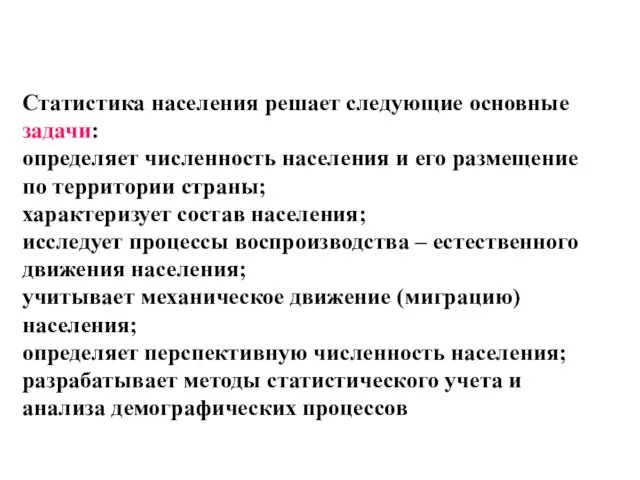 Статистика населения решает следующие основные задачи:
определяет численность населения и его размещение по территории страны;
характеризует состав населения;
исследует процессы воспроизводства – естественного движения населения;
учитывает механическое движение (миграцию) населения;
определяет перспективную численность населения;
разрабатывает методы статистического учета и анализа демографических процессов